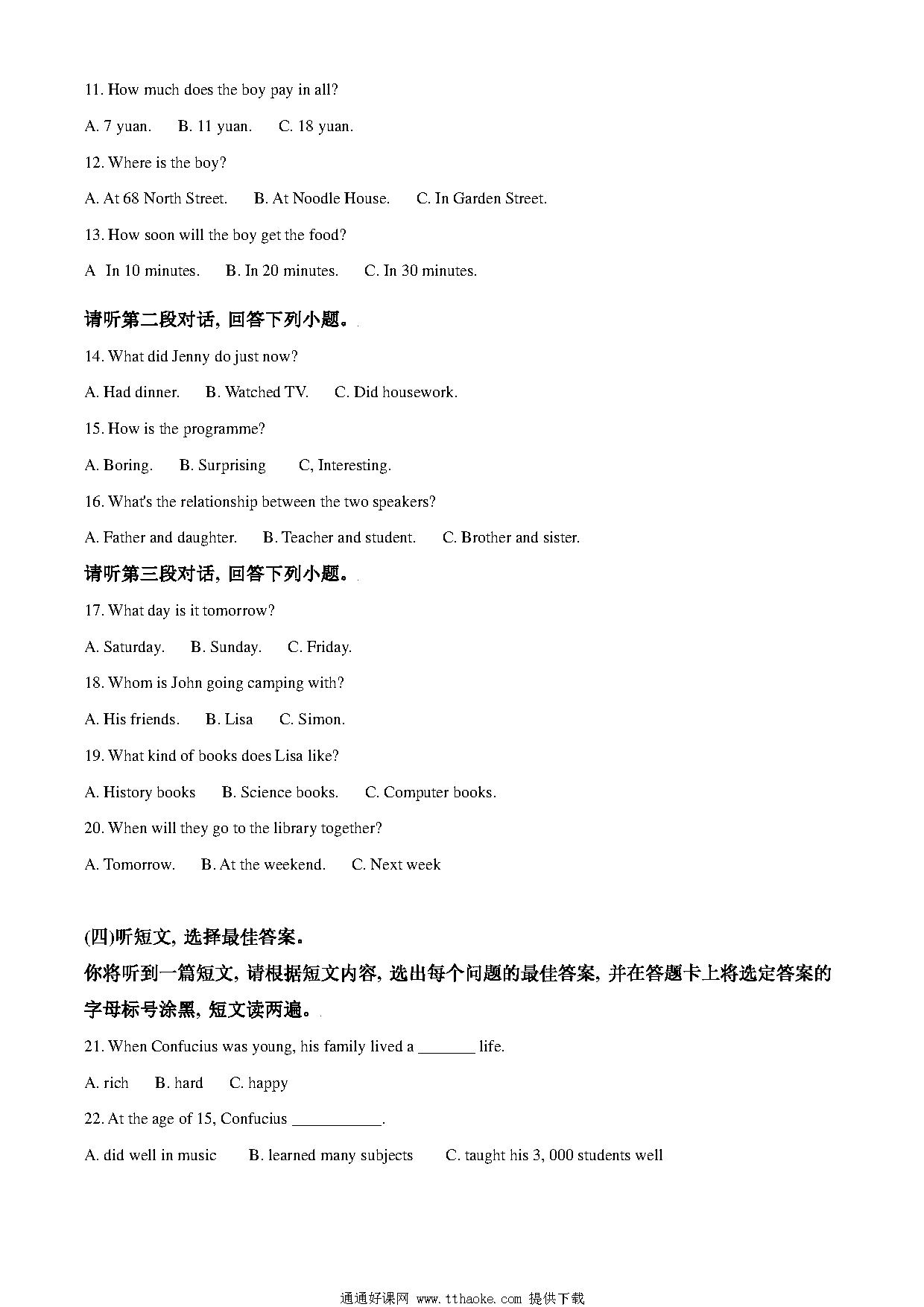 11. How much does the boy pay in all?

A. 7 yuan.  B. 11 yuan.  C. 18 yuan.

12. Where is the boy?

A. At 68 North Street.  B. At Noodle House.  C. In Garden Street.

13. How soon will the boy get the food?

A  In 10 minutes.  B. In 20 minutes.  C. In 30 minutes.

请听第二段对话, 回答下列小题。

14. What did Jenny do just now?

A. Had dinner.  B. Watched TV.  C. Did housework.

15. How is the programme?

A. Boring.  B. Surprising  C, Interesting.

16. What's the relationship between the two speakers?

A. Father and daughter.  B. Teacher and student.  C. Brother and sister.

请听第三段对话, 回答下列小题。

17. What day is it tomorrow?

A. Saturday.  B. Sunday.  C. Friday.

18. Whom is John going camping with?

A. His friends.  B. Lisa  C. Simon.

19. What kind of books does Lisa like?

A. History books  B. Science books.  C. Computer books.

20. When will they go to the library together?

A. Tomorrow.  B. At the weekend.  C. Next week

(四)听短文, 选择最佳答案。

你将听到一篇短文, 请根据短文内容, 选出每个问题的最佳答案, 并在答题卡上将选定答案的字母标号涂黑, 短文读两遍。

21. When Confucius was young, his family lived a _______ life.

A. rich  B. hard  C. happy

22. At the age of 15, Confucius ___________.

A. did well in music  B. learned many subjects  C. taught his 3, 000 students well

通通好课网 www.tthaoke.com 提供下载